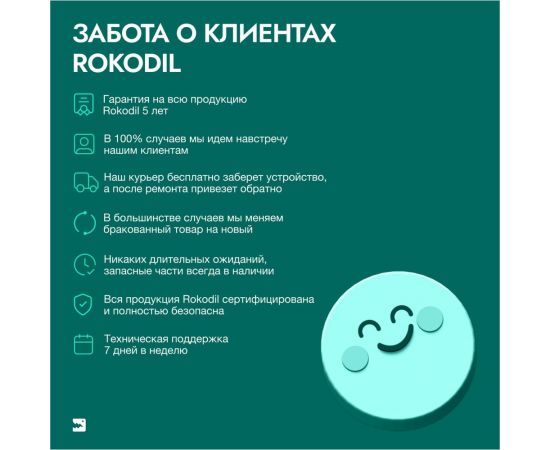 ЗАБОТА О КЛИЕНТАХ ROKODIL

Гарантия на всю продукцию Rokodil 5 лет

В 100% случаев мы идем навстречу нашим клиентам

Наш курьер бесплатно заберет устройство, а после ремонта привезет обратно

В большинстве случаев мы меняем бракованный товар на новый

Никаких длительных ожиданий, запасные части всегда в наличии

Вся продукция Rokodil сертифицирована и полностью безопасна

Техническая поддержка 7 дней в неделю